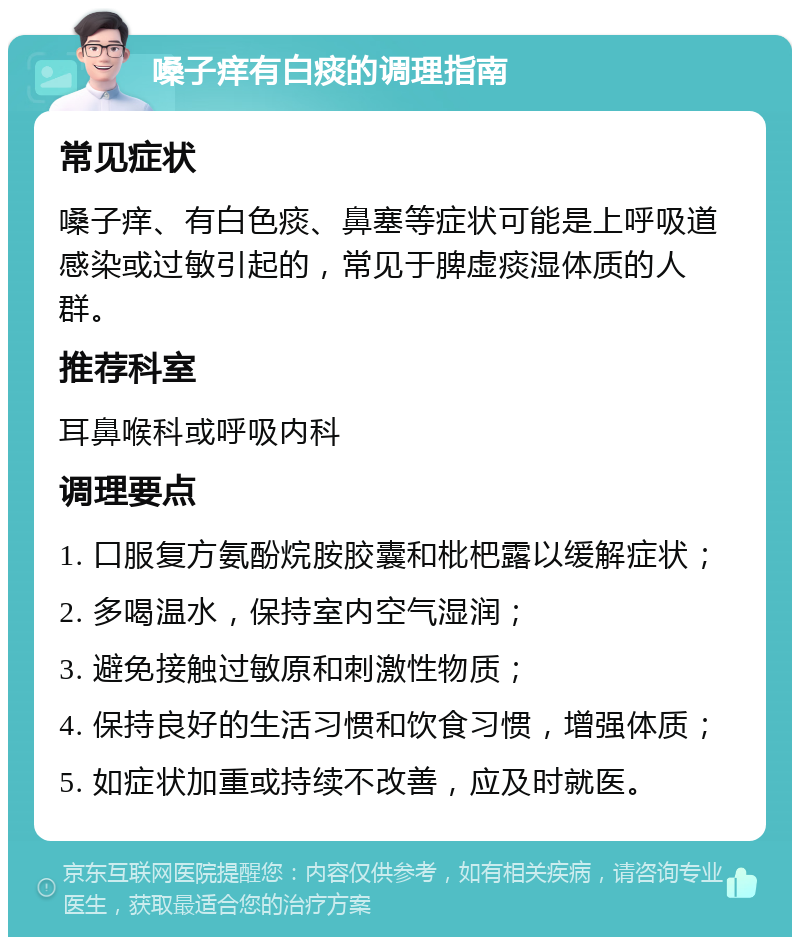 嗓子痒有白痰的调理指南

常见症状

嗓子痒、有白色痰、鼻塞等症状可能是上呼吸道感染或过敏引起的，常见于脾虚痰湿体质的人群。

推荐科室

耳鼻喉科或呼吸内科

调理要点

1. 口服复方氨酚烷胺胶囊和枇杷露以缓解症状；

2. 多喝温水，保持室内空气湿润；

3. 避免接触过敏原和刺激性物质；

4. 保持良好的生活习惯和饮食习惯，增强体质；

5. 如症状加重或持续不改善，应及时就医。

京东互联网医院提醒您：内容仅供参考，如有相关疾病，请咨询专业医生，获取最适合您的治疗方案